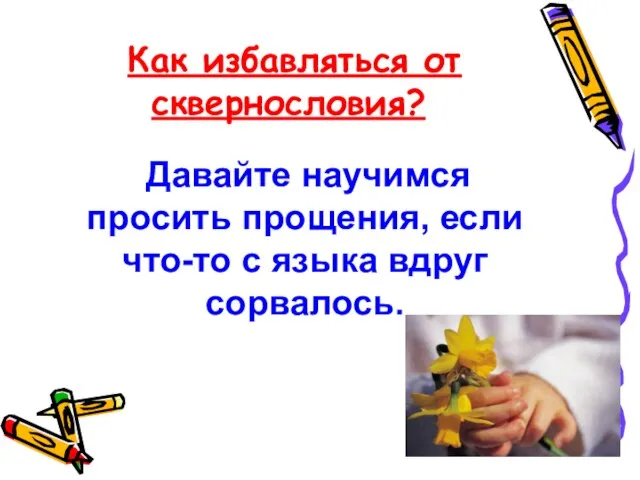 Как избавляться от сквернословия?

Давайте научимся просить прощения, если что-то с языка вдруг сорвалось.